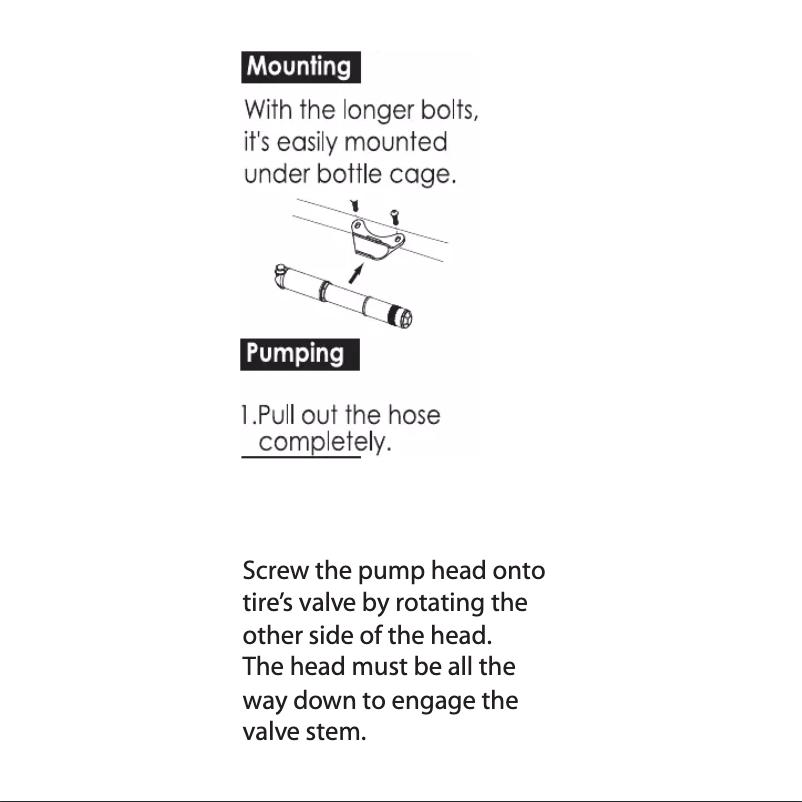 Mounting

With the longer bolts, it's easily mounted under bottle cage.

Pumping

1.Pull out the hose completely.

Screw the pump head onto tire’s valve by rotating the other side of the head.
The head must be all the way down to engage the valve stem.